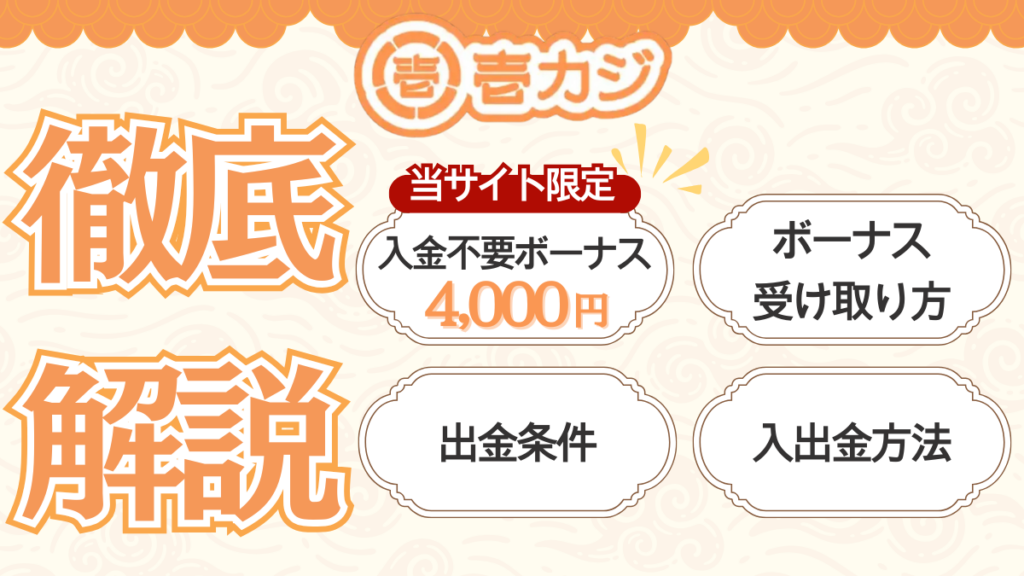 壱 壱カジ

徹底

解説

当サイト限定

入金不要ボーナス
4,000円

ボーナス
受け取り方

出金条件

入出金方法